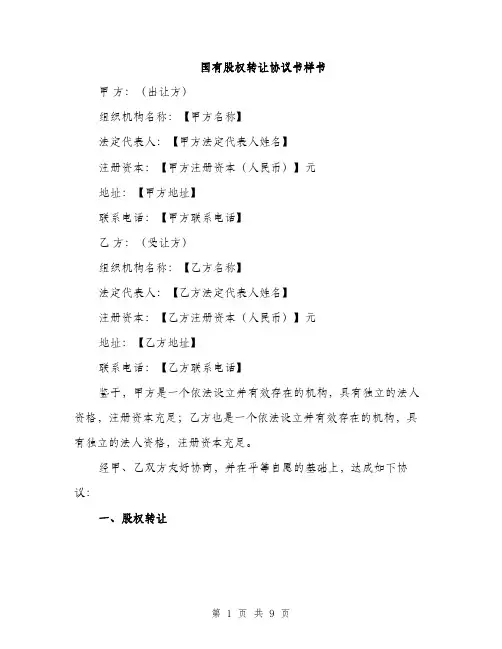 国有股权转让协议书样书

甲方：（出让方）

组织机构名称：【甲方名称】

法定代表人：【甲方法定代表人姓名】

注册资本：【甲方注册资本（人民币）】元

地址：【甲方地址】

联系电话：【甲方联系电话】

乙方：（受让方）

组织机构名称：【乙方名称】

法定代表人：【乙方法定代表人姓名】

注册资本：【乙方注册资本（人民币）】元

地址：【乙方地址】

联系电话：【乙方联系电话】

鉴于，甲方是一个依法设立并有效存在的机构，具有独立的法人资格，注册资本充足；乙方也是一个依法设立并有效存在的机构，具有独立的法人资格，注册资本充足。

经甲、乙双方友好协商，并在平等自愿的基础上，达成如下协议：

一、股权转让

第 1 页 共 9 页